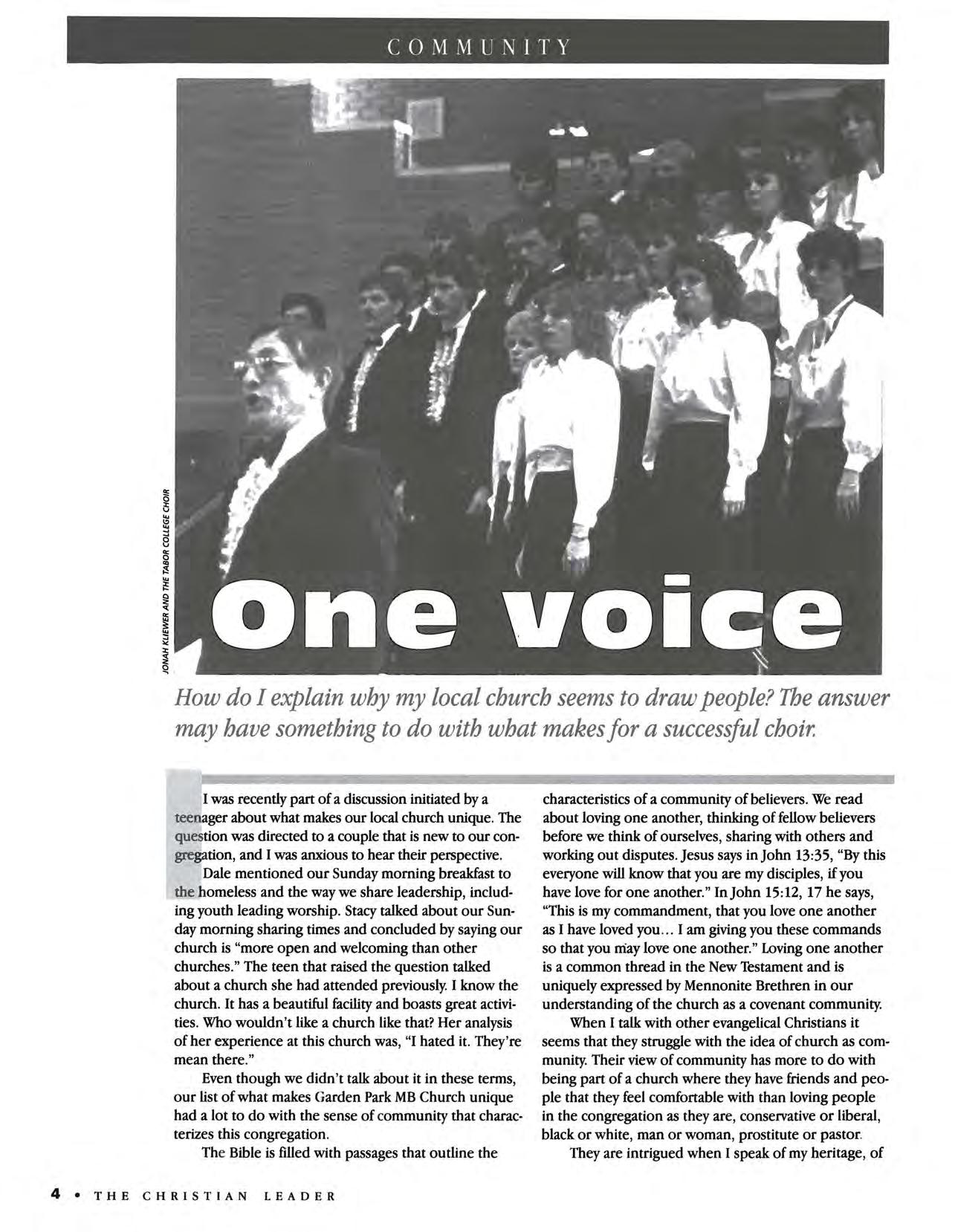 COMMUNITY

JONAH KLIEWER AND THE TABOR COLLEGE CHOIR

One voice

How do I explain why my local church seems to draw people? The answer may have something to do with what makes for a successful choir.

I was recently part of a discussion initiated by a teenager about what makes our local church unique. The question was directed to a couple that is new to our congregation, and I was anxious to hear their perspective.

Dale mentioned our Sunday morning breakfast to the homeless and the way we share leadership, including youth leading worship. Stacy talked about our Sunday morning sharing times and concluded by saying our church is "more open and welcoming than other churches." The teen that raised the question talked about a church she had attended previously. I know the church. It has a beautiful facility and boasts great activities. Who wouldn't like a church like that? Her analysis of her experience at this church was, "I hated it. They're mean there."

Even though we didn't talk about it in these terms, our list of what makes Garden Park MB Church unique had a lot to do with the sense of community that characterizes this congregation.

The Bible is filled with passages that outline the characteristics of a community of believers. We read about loving one another, thinking of fellow believers before we think of ourselves, sharing with others and working out disputes. Jesus says in John 13:35, "By this everyone will know that you are my disciples, if you have love for one another." In John 15:12, 17 he says, "This is my commandment, that you love one another as I have loved you... I am giving you these commands so that you may love one another." Loving one another is a common thread in the New Testament and is uniquely expressed by Mennonite Brethren in our understanding of the church as a covenant community.

When I talk with other evangelical Christians it seems that they struggle with the idea of church as community. Their view of community has more to do with being part of a church where they have friends and people that they feel comfortable with than loving people in the congregation as they are, conservative or liberal, black or white, man or woman, prostitute or pastor.

They are intrigued when I speak of my heritage, of

4 • THE CHRISTIAN LEADER